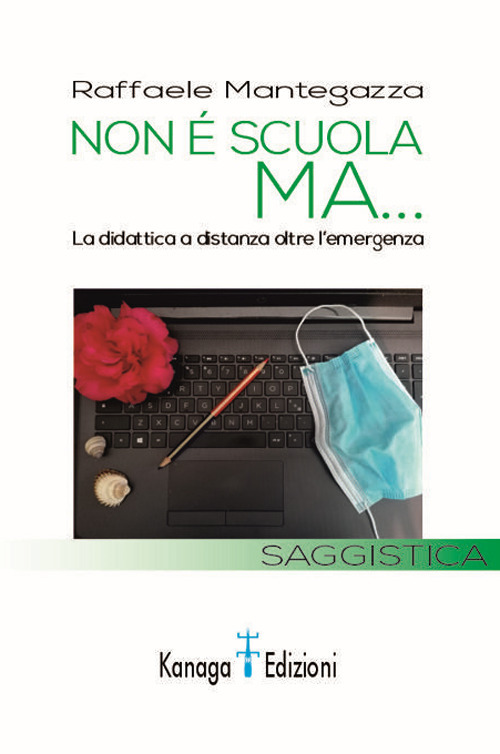 Raffaele Mantegazza

NON É SCUOLA MA...

La didattica a distanza oltre l'emergenza

SAGGISTICA

Kanaga Edizioni